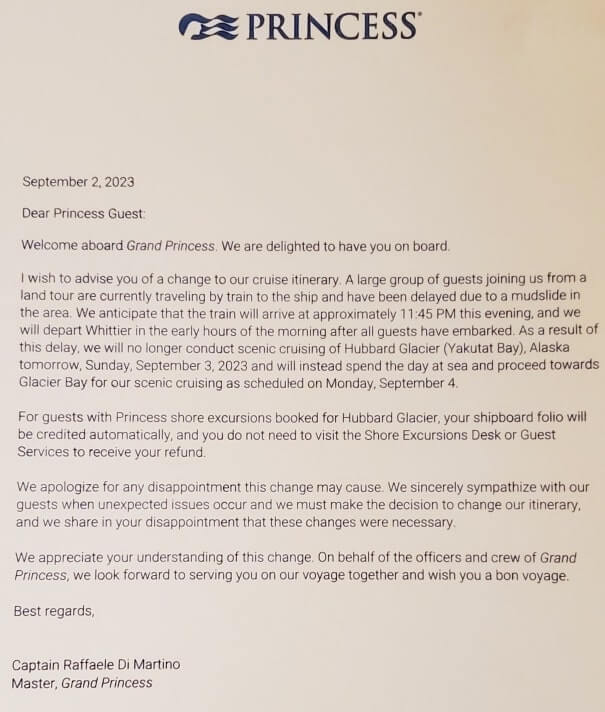 PRINCESS

September 2, 2023

Dear Princess Guest:

Welcome aboard Grand Princess. We are delighted to have you on board.

I wish to advise you of a change to our cruise itinerary. A large group of guests joining us from a land tour are currently traveling by train to the ship and have been delayed due to a mudslide in the area. We anticipate that the train will arrive at approximately 11:45 PM this evening, and we will depart Whittier in the early hours of the morning after all guests have embarked. As a result of this delay, we will no longer conduct scenic cruising of Hubbard Glacier (Yakutat Bay), Alaska tomorrow, Sunday, September 3, 2023 and will instead spend the day at sea and proceed towards Glacier Bay for our scenic cruising as scheduled on Monday, September 4.

For guests with Princess shore excursions booked for Hubbard Glacier, your shipboard folio will be credited automatically, and you do not need to visit the Shore Excursions Desk or Guest Services to receive your refund.

We apologize for any disappointment this change may cause. We sincerely sympathize with our guests when unexpected issues occur and we must make the decision to change our itinerary, and we share in your disappointment that these changes were necessary.

We appreciate your understanding of this change. On behalf of the officers and crew of Grand Princess, we look forward to serving you on our voyage together and wish you a bon voyage.

Best regards,

Captain Raffaele Di Martino
Master, Grand Princess